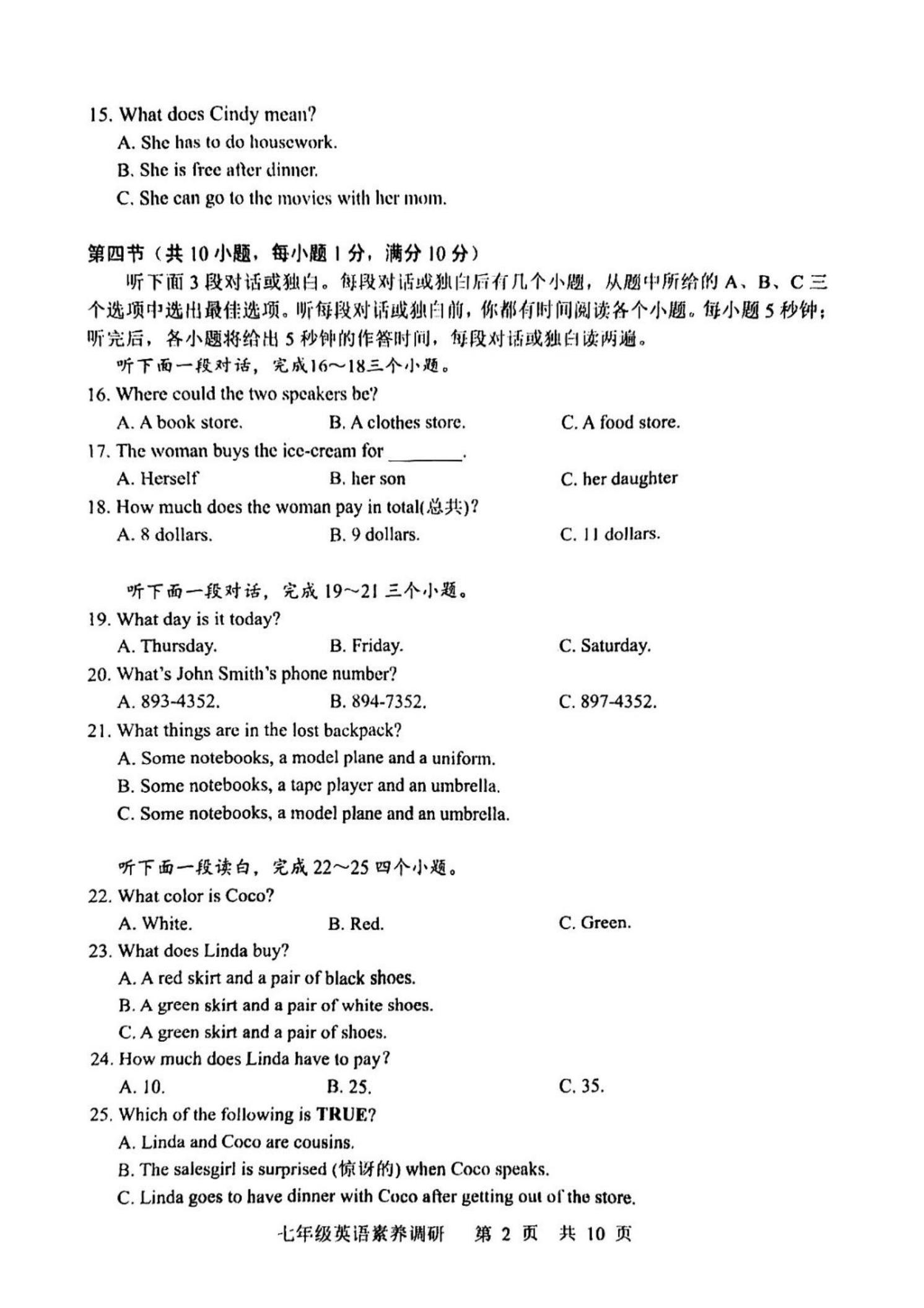 15. What does Cindy mean?
A. She has to do housework.
B. She is free after dinner.
C. She can go to the movies with her mom.

第四节（共 10 小题，每小题 1 分，满分 10 分）
听下面 3 段对话或独白。每段对话或独白后有几个小题，从题中所给的 A、B、C 三个选项中选出最佳选项。听每段对话或独白前，你都有时间阅读各个小题。每小题 5 秒钟；听完后，各小题将给出 5 秒钟的作答时间，每段对话或独白读两遍。
听下面一段对话，完成16～18三个小题。
16. Where could the two speakers be?
A. A book store.
B. A clothes store.
C. A food store.
17. The woman buys the ice-cream for ________.
A. Herself
B. her son
C. her daughter
18. How much does the woman pay in total(总共)?
A. 8 dollars.
B. 9 dollars.
C. 11 dollars.

听下面一段对话，完成 19～21 三个小题。
19. What day is it today?
A. Thursday.
B. Friday.
C. Saturday.
20. What's John Smith's phone number?
A. 893-4352.
B. 894-7352.
C. 897-4352.
21. What things are in the lost backpack?
A. Some notebooks, a model plane and a uniform.
B. Some notebooks, a tape player and an umbrella.
C. Some notebooks, a model plane and an umbrella.

听下面一段读白，完成 22～25 四个小题。
22. What color is Coco?
A. White.
B. Red.
C. Green.
23. What does Linda buy?
A. A red skirt and a pair of black shoes.
B. A green skirt and a pair of white shoes.
C. A green skirt and a pair of shoes.
24. How much does Linda have to pay?
A. 10.
B. 25.
C. 35.
25. Which of the following is TRUE?
A. Linda and Coco are cousins.
B. The salesgirl is surprised (惊讶的) when Coco speaks.
C. Linda goes to have dinner with Coco after getting out of the store.

七年级英语素养调研　第 2 页　共 10 页